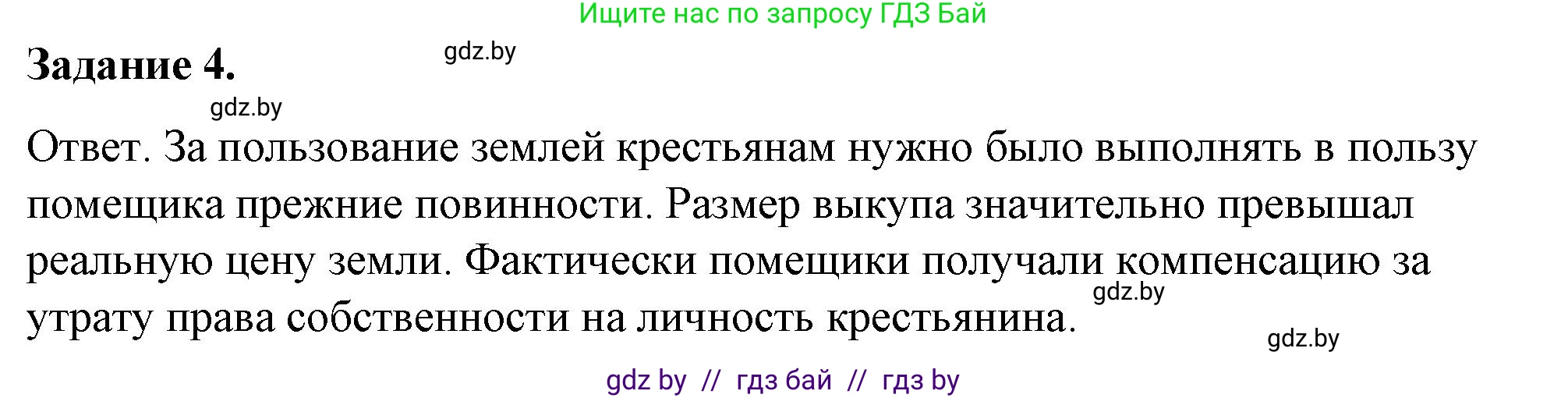 Ищите нас по запросу ГДЗ Бай

Задание 4. gdz.by

gdz.by

Ответ. За пользование землей крестьянам нужно было выполнять в пользу помещика прежние повинности. Размер выкупа значительно превышал реальную цену земли. Фактически помещики получали компенсацию за утрату права собственности на личность крестьянина. gdz.by

gdz.by

gdz by // гдз бай // гдз by